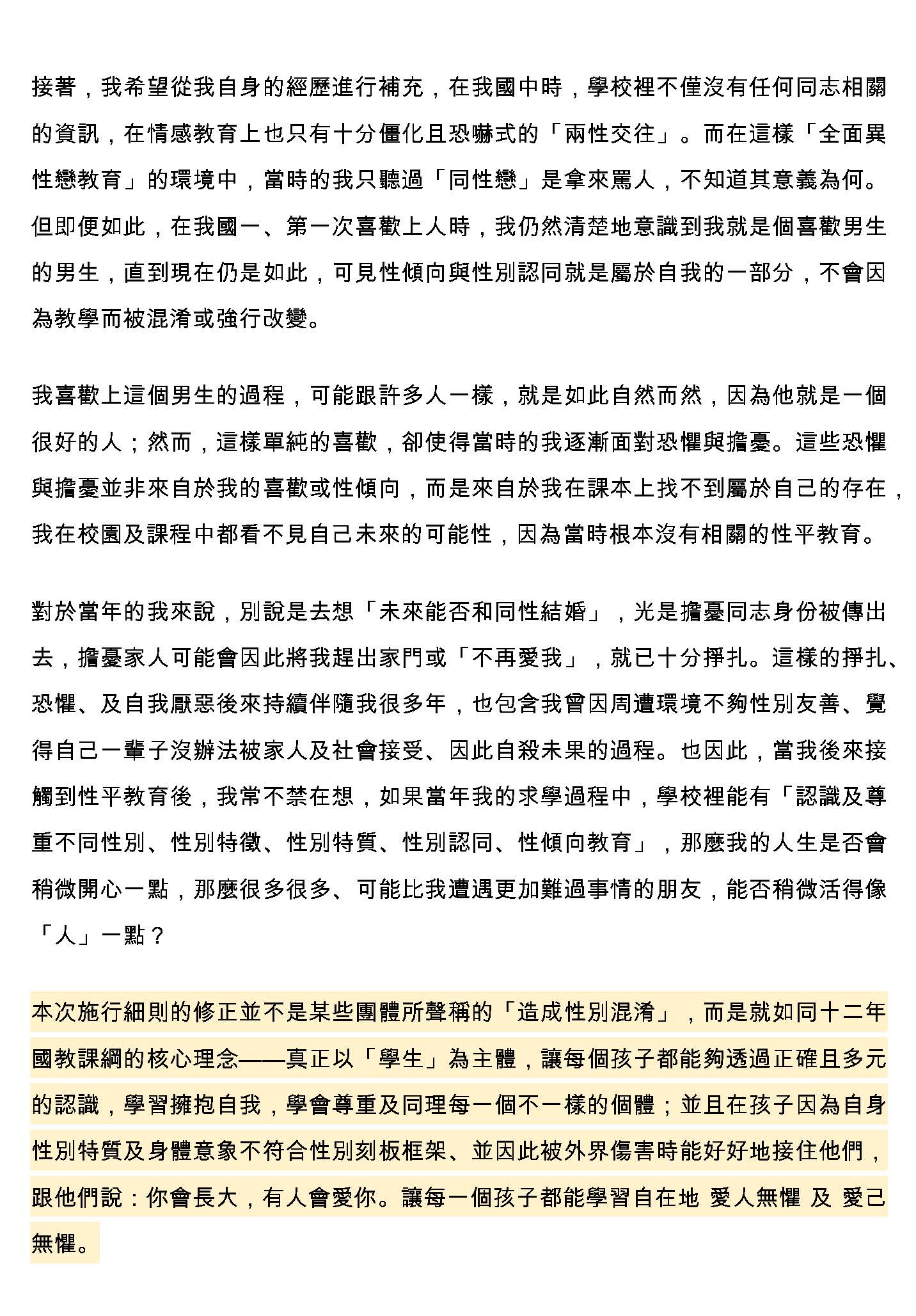 接著，我希望從我自身的經歷進行補充，在我國中時，學校裡不僅沒有任何同志相關的資訊，在情感教育上也只有十分僵化且恐嚇式的「兩性交往」。而在這樣「全面異性戀教育」的環境中，當時的我只聽過「同性戀」是拿來罵人，不知道其意義為何。但即便如此，在我國一、第一次喜歡上人時，我仍然清楚地意識到我就是個喜歡男生的男生，直到現在仍是如此，可見性傾向與性別認同就是屬於自我的一部分，不會因為教學而被混淆或強行改變。

我喜歡上這個男生的過程，可能跟許多人一樣，就是如此自然而然，因為他就是一個很好的人；然而，這樣單純的喜歡，卻使得當時的我逐漸面對恐懼與擔憂。這些恐懼與擔憂並非來自於我的喜歡或性傾向，而是來自於我在課本上找不到屬於自己的存在，我在校園及課程中都看不見自己未來的可能性，因為當時根本沒有相關的性平教育。

對於當年的我來說，別說是去想「未來能否和同性結婚」，光是擔憂同志身份被傳出去，擔憂家人可能會因此將我趕出家門或「不再愛我」，就已十分掙扎。這樣的掙扎、恐懼、及自我厭惡後來持續伴隨我很多年，也包含我曾因周遭環境不夠性別友善、覺得自己一輩子沒辦法被家人及社會接受、因此自殺未果的過程。也因此，當我後來接觸到性平教育後，我常不禁在想，如果當年我的求學過程中，學校裡能有「認識及尊重不同性別、性別特徵、性別特質、性別認同、性傾向教育」，那麼我的人生是否會稍微開心一點，那麼很多很多、可能比我遭遇更加難過事情的朋友，能否稍微活得像「人」一點？

本次施行細則的修正並不是某些團體所聲稱的「造成性別混淆」，而是就如同十二年國教課綱的核心理念——真正以「學生」為主體，讓每個孩子都能夠透過正確且多元的認識，學習擁抱自我，學會尊重及同理每一個不一樣的個體；並且在孩子因為自身性別特質及身體意象不符合性別刻板框架、並因此被外界傷害時能好好地接住他們，跟他們說：你會長大，有人會愛你。讓每一個孩子都能學習自在地 愛人無懼 及 愛己無懼。